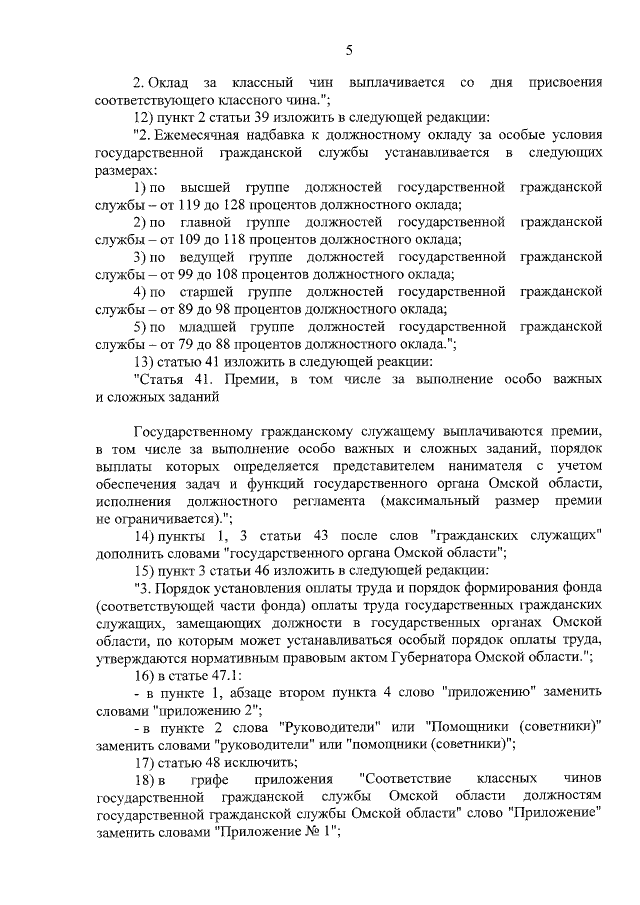 5

2. Оклад за классный чин выплачивается со дня присвоения соответствующего классного чина.";

12) пункт 2 статьи 39 изложить в следующей редакции:

"2. Ежемесячная надбавка к должностному окладу за особые условия государственной гражданской службы устанавливается в следующих размерах:

1) по высшей группе должностей государственной гражданской службы – от 119 до 128 процентов должностного оклада;

2) по главной группе должностей государственной гражданской службы – от 109 до 118 процентов должностного оклада;

3) по ведущей группе должностей государственной гражданской службы – от 99 до 108 процентов должностного оклада;

4) по старшей группе должностей государственной гражданской службы – от 89 до 98 процентов должностного оклада;

5) по младшей группе должностей государственной гражданской службы – от 79 до 88 процентов должностного оклада.";

13) статью 41 изложить в следующей реакции:

"Статья 41. Премии, в том числе за выполнение особо важных и сложных заданий

Государственному гражданскому служащему выплачиваются премии, в том числе за выполнение особо важных и сложных заданий, порядок выплаты которых определяется представителем нанимателя с учетом обеспечения задач и функций государственного органа Омской области, исполнения должностного регламента (максимальный размер премии не ограничивается).";

14) пункты 1, 3 статьи 43 после слов "гражданских служащих" дополнить словами "государственного органа Омской области";

15) пункт 3 статьи 46 изложить в следующей редакции:

"3. Порядок установления оплаты труда и порядок формирования фонда (соответствующей части фонда) оплаты труда государственных гражданских служащих, замещающих должности в государственных органах Омской области, по которым может устанавливаться особый порядок оплаты труда, утверждаются нормативным правовым актом Губернатора Омской области.";

16) в статье 47.1:

- в пункте 1, абзаце втором пункта 4 слово "приложению" заменить словами "приложению 2";

- в пункте 2 слова "Руководители" или "Помощники (советники)" заменить словами "руководители" или "помощники (советники)";

17) статью 48 исключить;

18) в грифе приложения "Соответствие классных чинов государственной гражданской службы Омской области должностям государственной гражданской службы Омской области" слово "Приложение" заменить словами "Приложение № 1";